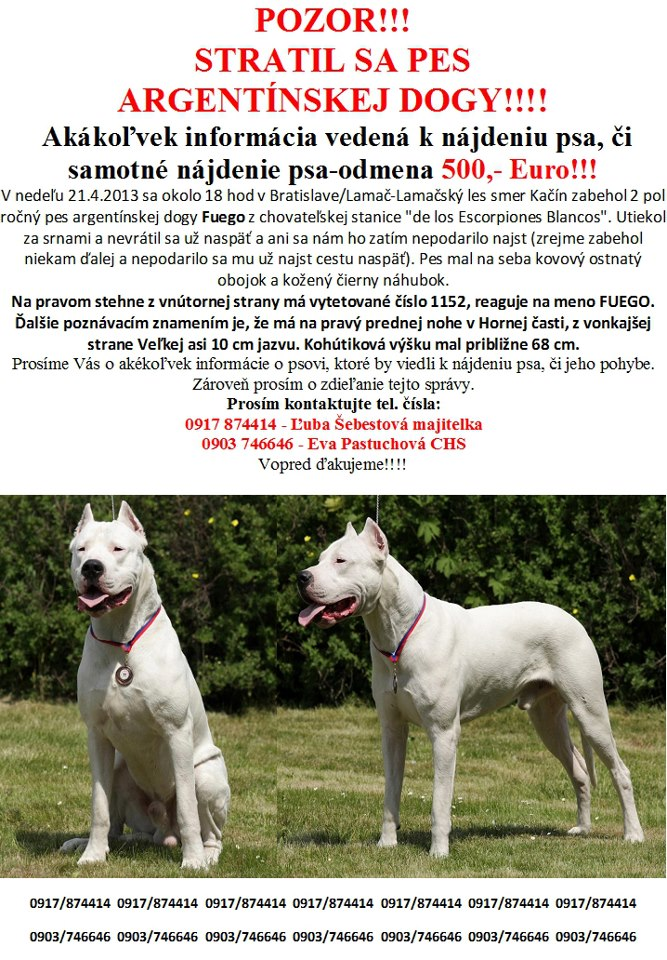 POZOR!!!
STRATIL SA PES
ARGENTÍNSKEJ DOGY!!!!

Akákoľvek informácia vedená k nájdeniu psa, či samotné nájdenie psa-odmena 500,- Euro!!!

V nedeľu 21.4.2013 sa okolo 18 hod v Bratislave/Lamač-Lamačský les smer Kačín zabehol 2 pol ročný pes argentínskej dogy Fuego z chovateľskej stanice "de los Escorpiones Blancos". Utiekol za srnami a nevrátil sa už naspäť a ani sa nám ho zatím nepodarilo najst (zrejme zabehol niekam ďalej a nepodarilo sa mu už najst cestu naspäť). Pes mal na seba kovový ostnatý obojok a kožený čierny náhubok.

Na pravom stehne z vnútornej strany má vytetované číslo 1152, reaguje na meno FUEGO. Ďalšie poznávacím znamením je, že má na pravý prednej nohe v Hornej časti, z vonkajšej strane Veľkej asi 10 cm jazvu. Kohútiková výšku mal približne 68 cm.

Prosíme Vás o akékoľvek informácie o psovi, ktoré by viedli k nájdeniu psa, či jeho pohybe.
Zároveň prosím o zdieľanie tejto správy.
Prosím kontaktujte tel. čísla:
0917 874414 - Ľuba Šebestová majitelka
0903 746646 - Eva Pastuchová CHS
Vopred ďakujeme!!!!

0917/874414 0917/874414 0917/874414 0917/874414 0917/874414 0917/874414 0917/874414

0903/746646 0903/746646 0903/746646 0903/746646 0903/746646 0903/746646 0903/746646